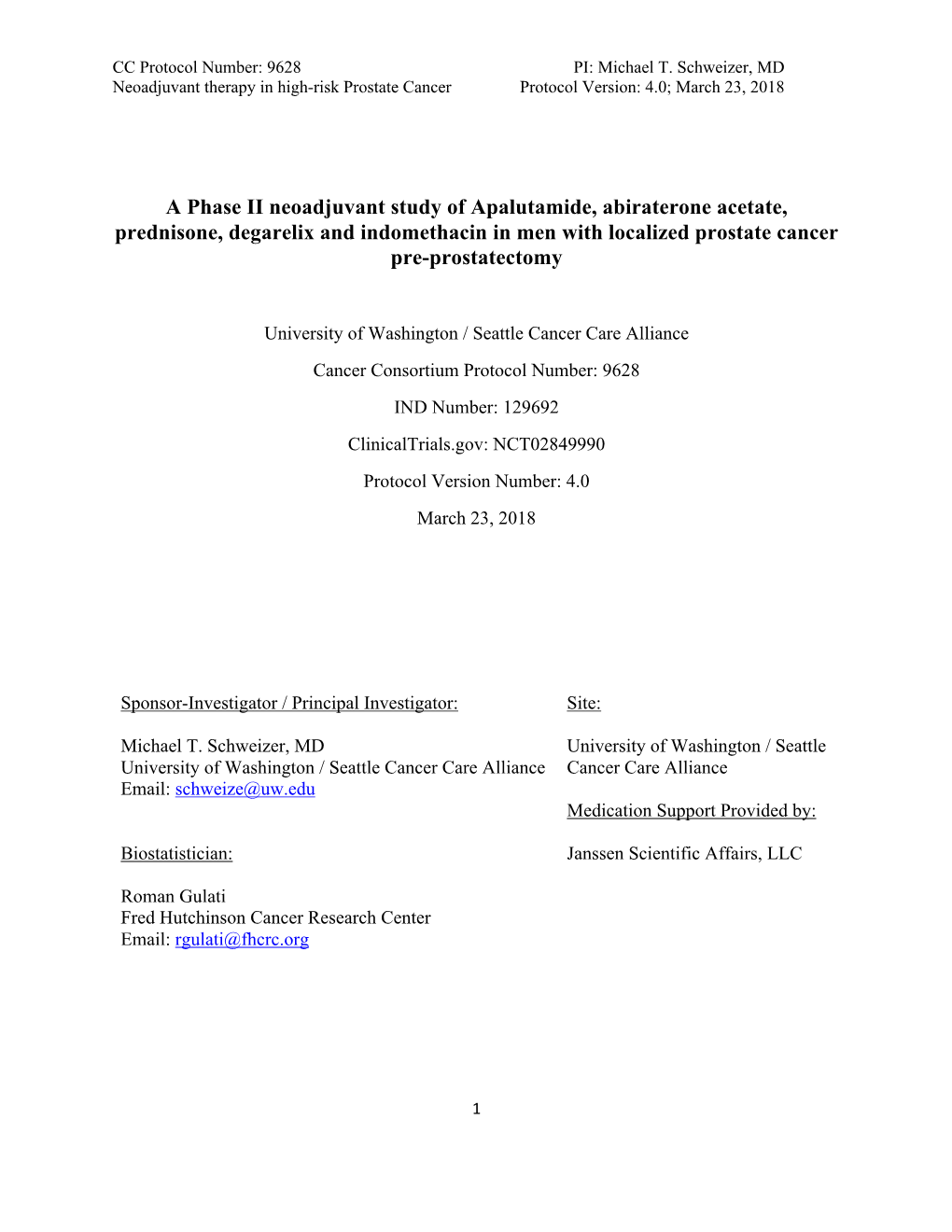 CC Protocol Number: 9628
Neoadjuvant therapy in high-risk Prostate Cancer

PI: Michael T. Schweizer, MD
Protocol Version: 4.0; March 23, 2018

A Phase II neoadjuvant study of Apalutamide, abiraterone acetate, prednisone, degarelix and indomethacin in men with localized prostate cancer pre-prostatectomy

University of Washington / Seattle Cancer Care Alliance

Cancer Consortium Protocol Number: 9628

IND Number: 129692

ClinicalTrials.gov: NCT02849990

Protocol Version Number: 4.0

March 23, 2018

Sponsor-Investigator / Principal Investigator:

Michael T. Schweizer, MD
University of Washington / Seattle Cancer Care Alliance
Email: schweize@uw.edu

Biostatistician:

Roman Gulati
Fred Hutchinson Cancer Research Center
Email: rgulati@fhcrc.org

Site:

University of Washington / Seattle Cancer Care Alliance

Medication Support Provided by:

Janssen Scientific Affairs, LLC

1